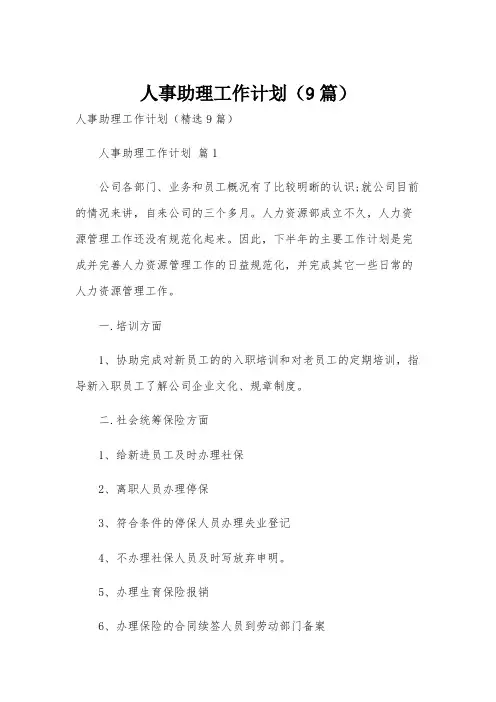 人事助理工作计划（9篇）

人事助理工作计划（精选9篇）

人事助理工作计划 篇1

公司各部门、业务和员工概况有了比较明晰的认识;就公司目前的情况来讲，自来公司的三个多月。人力资源部成立不久，人力资源管理工作还没有规范化起来。因此，下半年的主要工作计划是完成并完善人力资源管理工作的日益规范化，并完成其它一些日常的人力资源管理工作。

一.培训方面

1、协助完成对新员工的的入职培训和对老员工的定期培训，指导新入职员工了解公司企业文化、规章制度。

二.社会统筹保险方面

1、给新进员工及时办理社保

2、离职人员办理停保

3、符合条件的停保人员办理失业登记

4、不办理社保人员及时写放弃申明。

5、办理生育保险报销

6、办理保险的合同续签人员到劳动部门备案